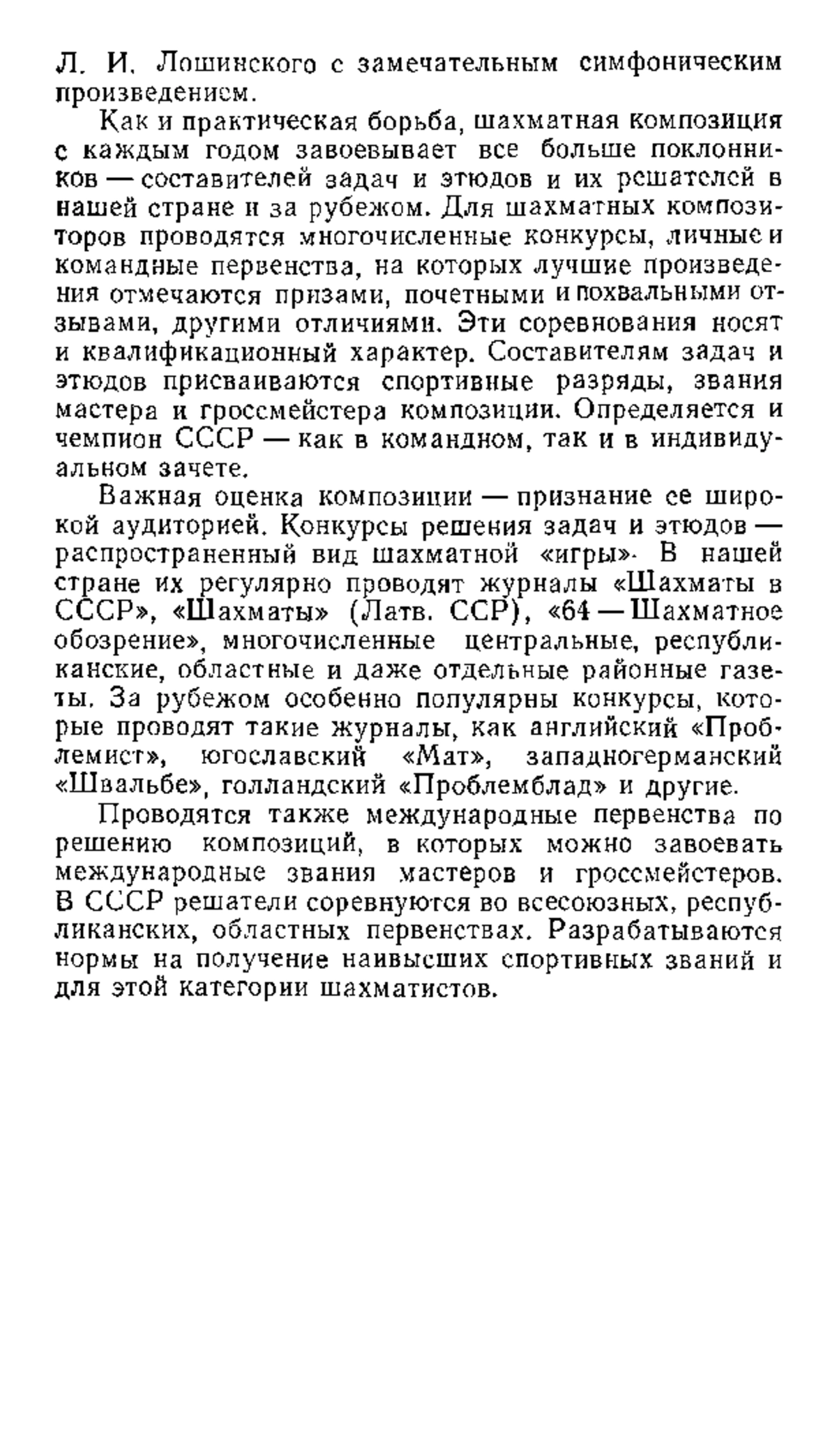 Л. И. Лошинского с замечательным симфоническим произведением.

Как и практическая борьба, шахматная композиция с каждым годом завоевывает все больше поклонников — составителей задач и этюдов и их решателей в нашей стране и за рубежом. Для шахматных композиторов проводятся многочисленные конкурсы, личные и командные первенства, на которых лучшие произведения отмечаются призами, почетными и похвальными отзывами, другими отличиями. Эти соревнования носят и квалификационный характер. Составителям задач и этюдов присваиваются спортивные разряды, звания мастера и гроссмейстера композиции. Определяется и чемпион СССР — как в командном, так и в индивидуальном зачете.

Важная оценка композиции — признание ее широкой аудиторией. Конкурсы решения задач и этюдов — распространенный вид шахматной «игры». В нашей стране их регулярно проводят журналы «Шахматы в СССР», «Шахматы» (Латв. ССР), «64 — Шахматное обозрение», многочисленные центральные, республиканские, областные и даже отдельные районные газеты. За рубежом особенно популярны конкурсы, которые проводят такие журналы, как английский «Проблемист», югославский «Мат», западногерманский «Швальбе», голландский «Проблемблад» и другие.

Проводятся также международные первенства по решению композиций, в которых можно завоевать международные звания мастеров и гроссмейстеров. В СССР решатели соревнуются во всесоюзных, республиканских, областных первенствах. Разрабатываются нормы на получение наивысших спортивных званий и для этой категории шахматистов.